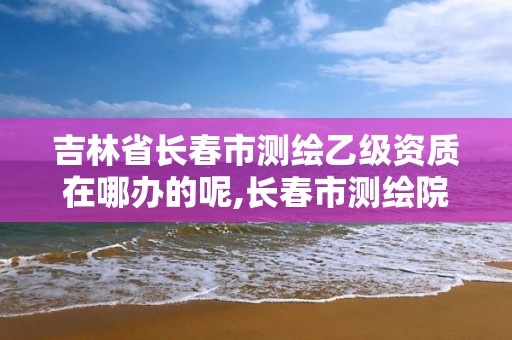 吉林省长春市测绘乙级资质在哪办的呢,长春市测绘院